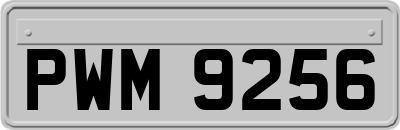 PWM 9256